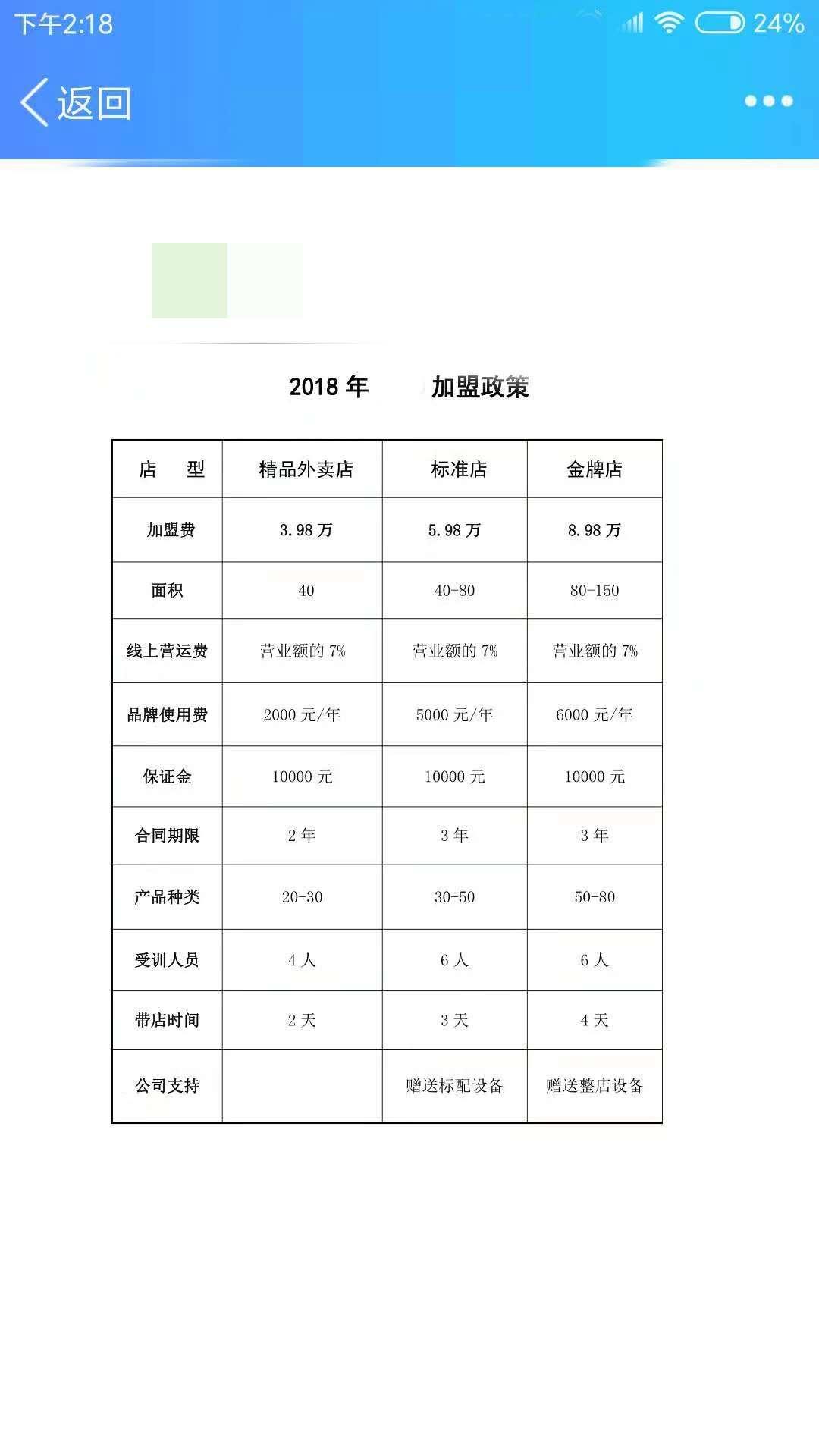 下午2:18 24%

返回

2018 年 加盟政策

| 店　型 | 精品外卖店 | 标准店 | 金牌店 |
|---|---|---|---|
| 加盟费 | 3.98 万 | 5.98 万 | 8.98 万 |
| 面积 | 40 | 40-80 | 80-150 |
| 线上营运费 | 营业额的 7% | 营业额的 7% | 营业额的 7% |
| 品牌使用费 | 2000 元/年 | 5000 元/年 | 6000 元/年 |
| 保证金 | 10000 元 | 10000 元 | 10000 元 |
| 合同期限 | 2 年 | 3 年 | 3 年 |
| 产品种类 | 20-30 | 30-50 | 50-80 |
| 受训人员 | 4 人 | 6 人 | 6 人 |
| 带店时间 | 2 天 | 3 天 | 4 天 |
| 公司支持 | | 赠送标配设备 | 赠送整店设备 |